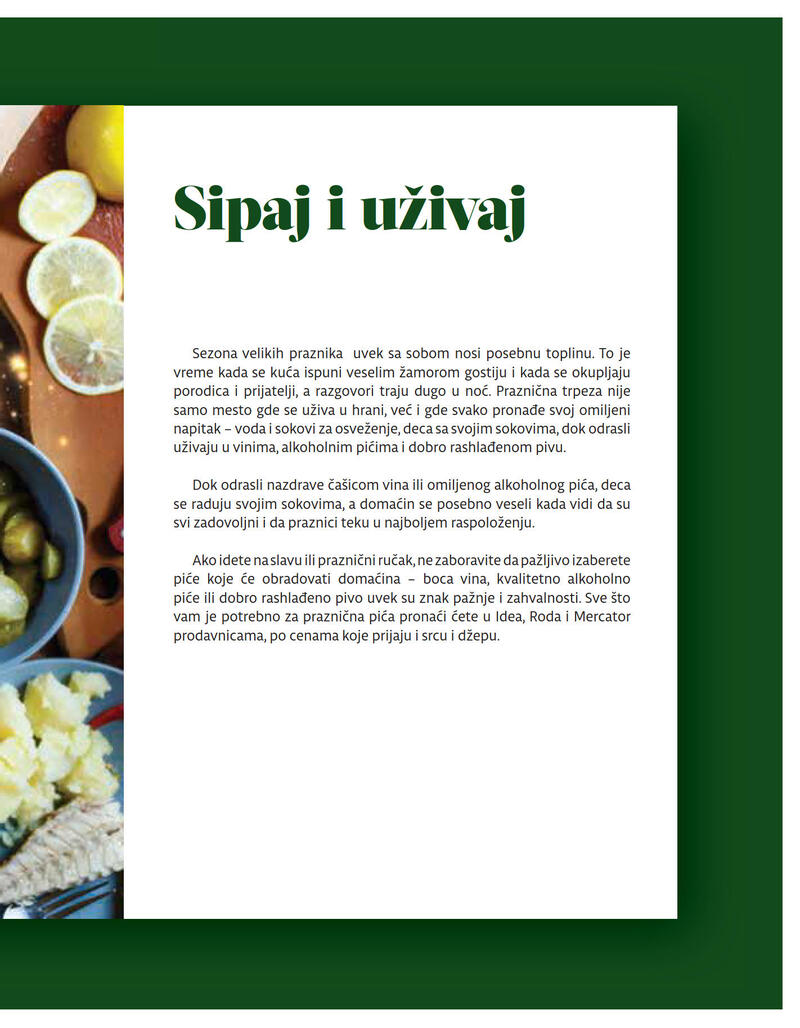 Sipaj i uživaj

Sezona velikih praznika uvek sa sobom nosi posebnu toplinu. To je vreme kada se kuća ispuni veselim žamorom gostiju i kada se okupljaju porodica i prijatelji, a razgovori traju dugo u noć. Praznična trpeza nije samo mesto gde se uživa u hrani, već i gde svako pronađe svoj omiljeni napitak – voda i sokovi za osveženje, deca sa svojim sokovima, dok odrasli uživaju u vinima, alkoholnim pićima i dobro rashlađenom pivu.

Dok odrasli nazdrave čašicom vina ili omiljenog alkoholnog pića, deca se raduju svojim sokovima, a domaćin se posebno veseli kada vidi da su svi zadovoljni i da praznici teku u najboljem raspoloženju.

Ako idete na slavu ili praznični ručak, ne zaboravite da pažljivo izaberete piće koje će obradovati domaćina – boca vina, kvalitetno alkoholno piće ili dobro rashlađeno pivo uvek su znak pažnje i zahvalnosti. Sve što vam je potrebno za praznična pića pronaći ćete u Idea, Roda i Mercator prodavnicama, po cenama koje prijaju i srcu i džepu.